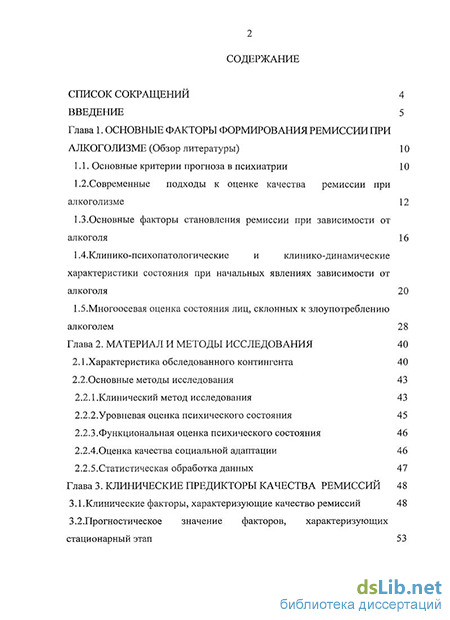 2

СОДЕРЖАНИЕ

СПИСОК СОКРАЩЕНИЙ 4
ВВЕДЕНИЕ 5
Глава 1. ОСНОВНЫЕ ФАКТОРЫ ФОРМИРОВАНИЯ РЕМИССИИ ПРИ АЛКОГОЛИЗМЕ (Обзор литературы) 10
1.1. Основные критерии прогноза в психиатрии 10
1.2.Современные подходы к оценке качества ремиссии при алкоголизме 12
1.3.Основные факторы становления ремиссии при зависимости от алкоголя 16
1.4.Клинико-психопатологические и клинико-динамические характеристики состояния при начальных явлениях зависимости от алкоголя 20
1.5.Многоосевая оценка состояния лиц, склонных к злоупотреблению алкоголем 28
Глава 2. МАТЕРИАЛ И МЕТОДЫ ИССЛЕДОВАНИЯ 40
2.1.Характеристика обследованного контингента 40
2.2.Основные методы исследования 43
2.2.1.Клинический метод исследования 43
2.2.2.Уровневая оценка психического состояния 45
2.2.3.Функциональная оценка психического состояния 46
2.2.4.Оценка качества социальной адаптации 46
2.2.5.Статистическая обработка данных 47
Глава 3. КЛИНИЧЕСКИЕ ПРЕДИКТОРЫ КАЧЕСТВА РЕМИССИЙ 48
3.1.Клинические факторы, характеризующие качество ремиссий 48
3.2.Прогностическое значение факторов, характеризующих стационарный этап 53

dsLib.net
библиотека диссертаций